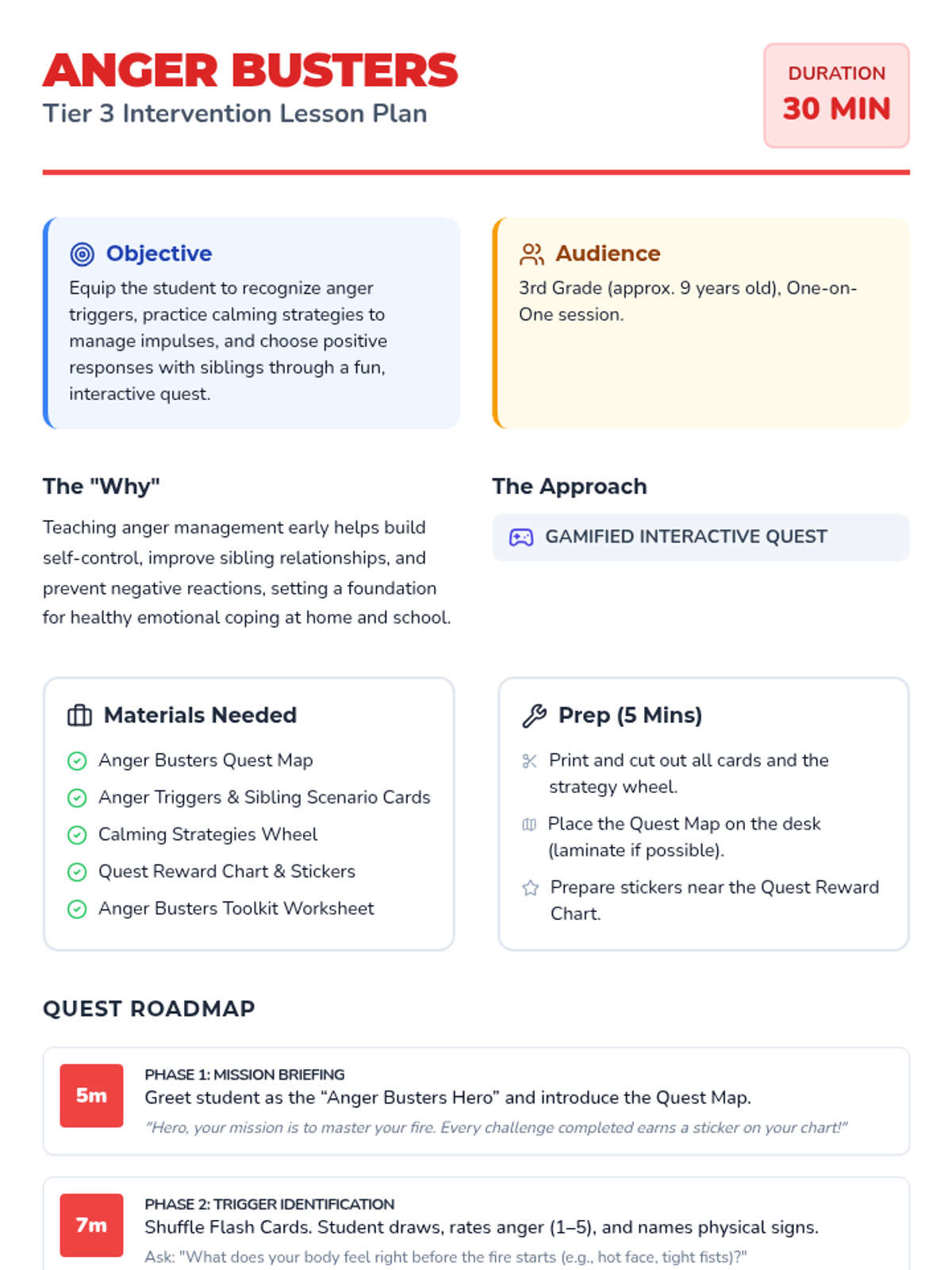 ANGER BUSTERS
Tier 3 Intervention Lesson Plan

DURATION
30 MIN

Objective
Equip the student to recognize anger triggers, practice calming strategies to manage impulses, and choose positive responses with siblings through a fun, interactive quest.

Audience
3rd Grade (approx. 9 years old), One-on-One session.

The "Why"
Teaching anger management early helps build self-control, improve sibling relationships, and prevent negative reactions, setting a foundation for healthy emotional coping at home and school.

The Approach
GAMIFIED INTERACTIVE QUEST

Materials Needed
Anger Busters Quest Map
Anger Triggers & Sibling Scenario Cards
Calming Strategies Wheel
Quest Reward Chart & Stickers
Anger Busters Toolkit Worksheet

Prep (5 Mins)
Print and cut out all cards and the strategy wheel.
Place the Quest Map on the desk (laminate if possible).
Prepare stickers near the Quest Reward Chart.

QUEST ROADMAP

5m
PHASE 1: MISSION BRIEFING
Greet student as the “Anger Busters Hero” and introduce the Quest Map.
"Hero, your mission is to master your fire. Every challenge completed earns a sticker on your chart!"

7m
PHASE 2: TRIGGER IDENTIFICATION
Shuffle Flash Cards. Student draws, rates anger (1–5), and names physical signs.
Ask: "What does your body feel right before the fire starts (e.g., hot face, tight fists)?"